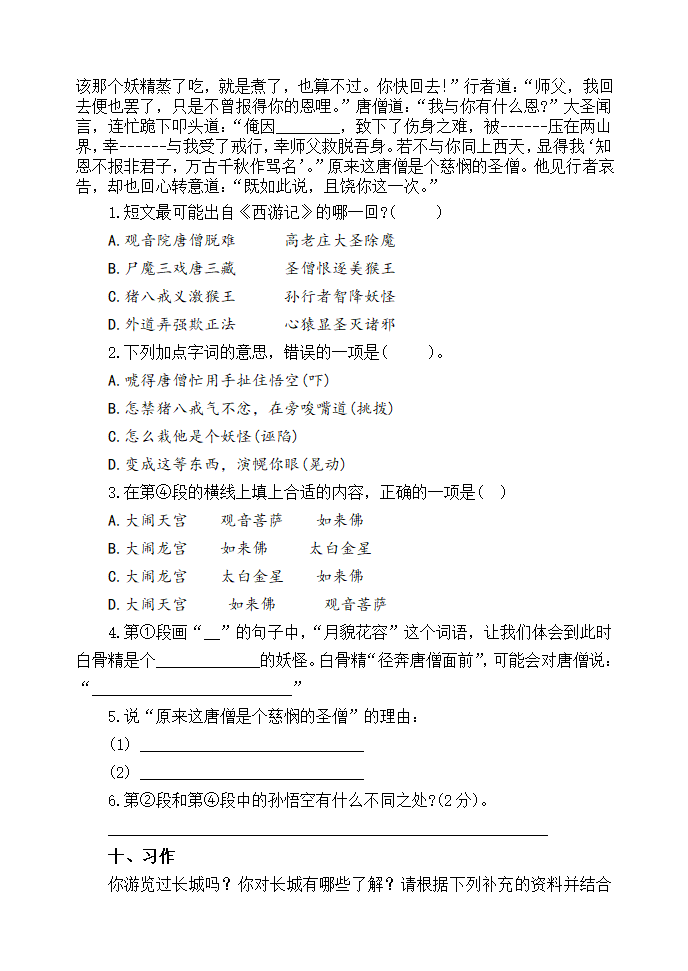 该那个妖精蒸了吃，就是煮了，也算不过。你快回去!”行者道：“师父，我回去便也罢了，只是不曾报得你的恩哩。”唐僧道：“我与你有什么恩?”大圣闻言，连忙跪下叩头道：“俺因________，致下了伤身之难，被------压在两山界，幸------与我受了戒行，幸师父救脱吾身。若不与你同上西天，显得我‘知恩不报非君子，万古千秋作骂名’。”原来这唐僧是个慈悯的圣僧。他见行者哀告，却也回心转意道：“既如此说，且饶你这一次。”

1.短文最可能出自《西游记》的哪一回?(　　)

A.观音院唐僧脱难　　高老庄大圣除魔

B.尸魔三戏唐三藏　　圣僧恨逐美猴王

C.猪八戒义激猴王　　孙行者智降妖怪

D.外道弄强欺正法　　心猿显圣灭诸邪

2.下列加点字词的意思，错误的一项是(　　)。

A.唬得唐僧忙用手扯住悟空(吓)

B.怎禁猪八戒气不忿，在旁唆嘴道(挑拨)

C.怎么栽他是个妖怪(诬陷)

D.变成这等东西，演幌你眼(晃动)

3.在第④段的横线上填上合适的内容，正确的一项是(　)

A.大闹天宫　　观音菩萨　　如来佛

B.大闹龙宫　　如来佛　　太白金星

C.大闹龙宫　　太白金星　　如来佛

D.大闹天宫　　如来佛　　观音菩萨

4.第①段画“__”的句子中，“月貌花容”这个词语，让我们体会到此时白骨精是个____________的妖怪。白骨精“径奔唐僧面前”，可能会对唐僧说：“________________________”

5.说“原来这唐僧是个慈悯的圣僧”的理由：

(1) ________________________

(2) ________________________

6.第②段和第④段中的孙悟空有什么不同之处?(2分)。

________________________________________________

十、习作

你游览过长城吗？你对长城有哪些了解？请根据下列补充的资料并结合